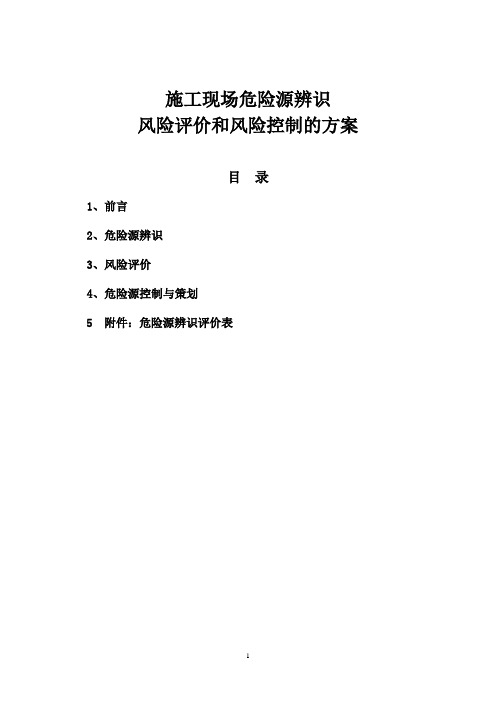 施工现场危险源辨识
风险评价和风险控制的方案

目 录

1、前言

2、危险源辨识

3、风险评价

4、危险源控制与策划

5 附件：危险源辨识评价表

1